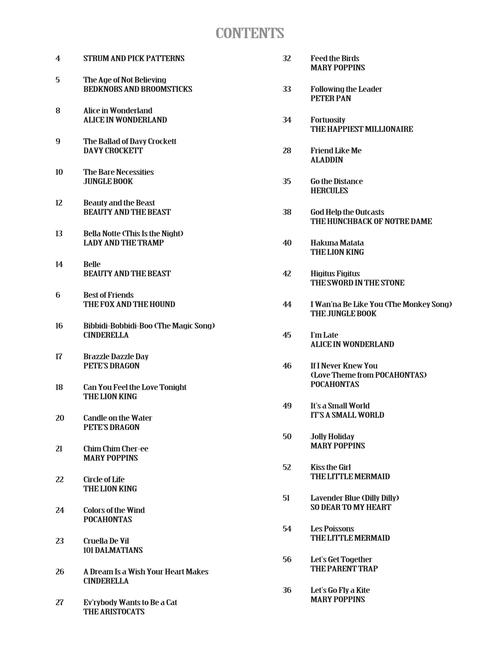 CONTENTS

4 STRUM AND PICK PATTERNS

5 The Age of Not Believing
BEDKNOBS AND BROOMSTICKS

8 Alice in Wonderland
ALICE IN WONDERLAND

9 The Ballad of Davy Crockett
DAVY CROCKETT

10 The Bare Necessities
JUNGLE BOOK

12 Beauty and the Beast
BEAUTY AND THE BEAST

13 Bella Notte (This Is the Night)
LADY AND THE TRAMP

14 Belle
BEAUTY AND THE BEAST

6 Best of Friends
THE FOX AND THE HOUND

16 Bibbidi-Bobbidi-Boo (The Magic Song)
CINDERELLA

17 Brazzle Dazzle Day
PETE'S DRAGON

18 Can You Feel the Love Tonight
THE LION KING

20 Candle on the Water
PETE'S DRAGON

21 Chim Chim Cher-ee
MARY POPPINS

22 Circle of Life
THE LION KING

24 Colors of the Wind
POCAHONTAS

23 Cruella De Vil
101 DALMATIANS

26 A Dream Is a Wish Your Heart Makes
CINDERELLA

27 Ev'rybody Wants to Be a Cat
THE ARISTOCATS

32 Feed the Birds
MARY POPPINS

33 Following the Leader
PETER PAN

34 Fortuosity
THE HAPPIEST MILLIONAIRE

28 Friend Like Me
ALADDIN

35 Go the Distance
HERCULES

38 God Help the Outcasts
THE HUNCHBACK OF NOTRE DAME

40 Hakuna Matata
THE LION KING

42 Higitus Figitus
THE SWORD IN THE STONE

44 I Wan'na Be Like You (The Monkey Song)
THE JUNGLE BOOK

45 I'm Late
ALICE IN WONDERLAND

46 If I Never Knew You
(Love Theme from POCAHONTAS)
POCAHONTAS

49 It's a Small World
IT'S A SMALL WORLD

50 Jolly Holiday
MARY POPPINS

52 Kiss the Girl
THE LITTLE MERMAID

51 Lavender Blue (Dilly Dilly)
SO DEAR TO MY HEART

54 Les Poissons
THE LITTLE MERMAID

56 Let's Get Together
THE PARENT TRAP

36 Let's Go Fly a Kite
MARY POPPINS